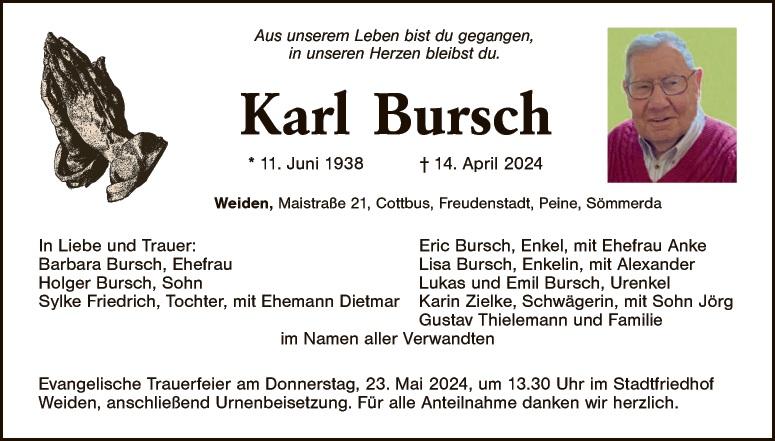 Aus unserem Leben bist du gegangen,
in unseren Herzen bleibst du.

Karl Bursch

* 11. Juni 1938 † 14. April 2024

Weiden, Maistraße 21, Cottbus, Freudenstadt, Peine, Sömmerda

In Liebe und Trauer:
Barbara Bursch, Ehefrau
Holger Bursch, Sohn
Sylke Friedrich, Tochter, mit Ehemann Dietmar

Eric Bursch, Enkel, mit Ehefrau Anke
Lisa Bursch, Enkelin, mit Alexander
Lukas und Emil Bursch, Urenkel
Karin Zielke, Schwägerin, mit Sohn Jörg
Gustav Thielemann und Familie

im Namen aller Verwandten

Evangelische Trauerfeier am Donnerstag, 23. Mai 2024, um 13.30 Uhr im Stadtfriedhof Weiden, anschließend Urnenbeisetzung. Für alle Anteilnahme danken wir herzlich.